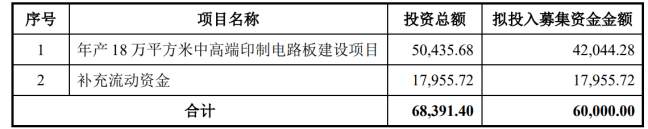 | 序号 | 项目名称 | 投资总额 | 拟投入募集资金金额 |
|---|---|---|---|
| 1 | 年产 18 万平方米中高端印制电路板建设项目 | 50,435.68 | 42,044.28 |
| 2 | 补充流动资金 | 17,955.72 | 17,955.72 |
| 合计 | | 68,391.40 | 60,000.00 |